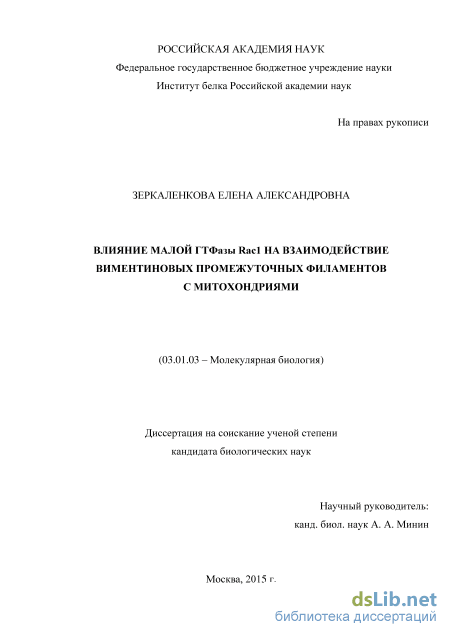 РОССИЙСКАЯ АКАДЕМИЯ НАУК
Федеральное государственное бюджетное учреждение науки
Институт белка Российской академии наук

На правах рукописи

ЗЕРКАЛЕНКОВА ЕЛЕНА АЛЕКСАНДРОВНА

ВЛИЯНИЕ МАЛОЙ ГТФазы Rac1 НА ВЗАИМОДЕЙСТВИЕ ВИМЕНТИНОВЫХ ПРОМЕЖУТОЧНЫХ ФИЛАМЕНТОВ С МИТОХОНДРИЯМИ

(03.01.03 – Молекулярная биология)

Диссертация на соискание ученой степени
кандидата биологических наук

Научный руководитель:
канд. биол. наук А. А. Минин

Москва, 2015 г.

dsLib.net
библиотека диссертаций